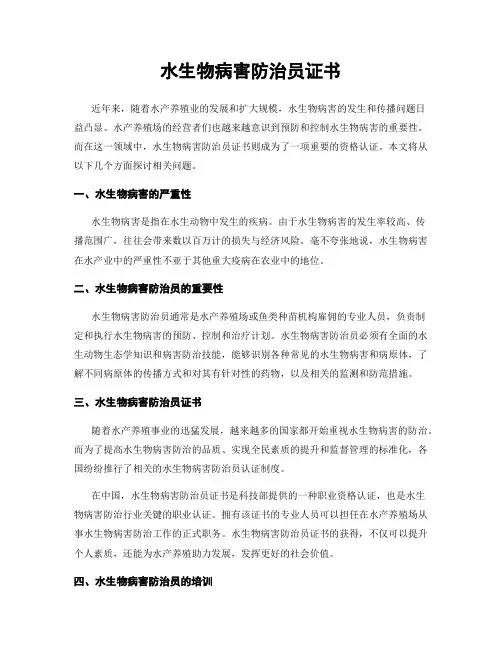 水生物病害防治员证书

近年来，随着水产养殖业的发展和扩大规模，水生物病害的发生和传播问题日益凸显。水产养殖场的经营者们也越来越意识到预防和控制水生物病害的重要性。而在这一领域中，水生物病害防治员证书则成为了一项重要的资格认证。本文将从以下几个方面探讨相关问题。

一、水生物病害的严重性

水生物病害是指在水生动物中发生的疾病。由于水生物病害的发生率较高、传播范围广，往往会带来数以百万计的损失与经济风险。毫不夸张地说，水生物病害在水产业中的严重性不亚于其他重大疫病在农业中的地位。

二、水生物病害防治员的重要性

水生物病害防治员通常是水产养殖场或鱼类种苗机构雇佣的专业人员，负责制定和执行水生物病害的预防、控制和治疗计划。水生物病害防治员必须有全面的水生动物生态学知识和病害防治技能，能够识别各种常见的水生物病害和病原体，了解不同病原体的传播方式和对其有针对性的药物，以及相关的监测和防范措施。

三、水生物病害防治员证书

随着水产养殖事业的迅猛发展，越来越多的国家都开始重视水生物病害的防治。而为了提高水生物病害防治的品质、实现全民素质的提升和监督管理的标准化，各国纷纷推行了相关的水生物病害防治员认证制度。

在中国，水生物病害防治员证书是科技部提供的一种职业资格认证，也是水生物病害防治行业关键的职业认证。拥有该证书的专业人员可以担任在水产养殖场从事水生物病害防治工作的正式职务。水生物病害防治员证书的获得，不仅可以提升个人素质，还能为水产养殖助力发展，发挥更好的社会价值。

四、水生物病害防治员的培训